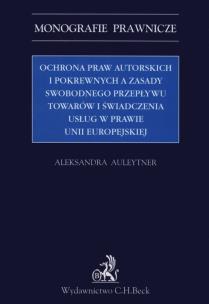 MONOGRAFIE PRAWNICZE

OCHRONA PRAW AUTORSKICH I POKREWNYCH A ZASADY SWOBODNEGO PRZEPŁYWU TOWARÓW I ŚWIADCZENIA USŁUG W PRAWIE UNII EUROPEJSKIEJ

ALEKSANDRA AULEYTNER

Wydawnictwo C.H.Beck